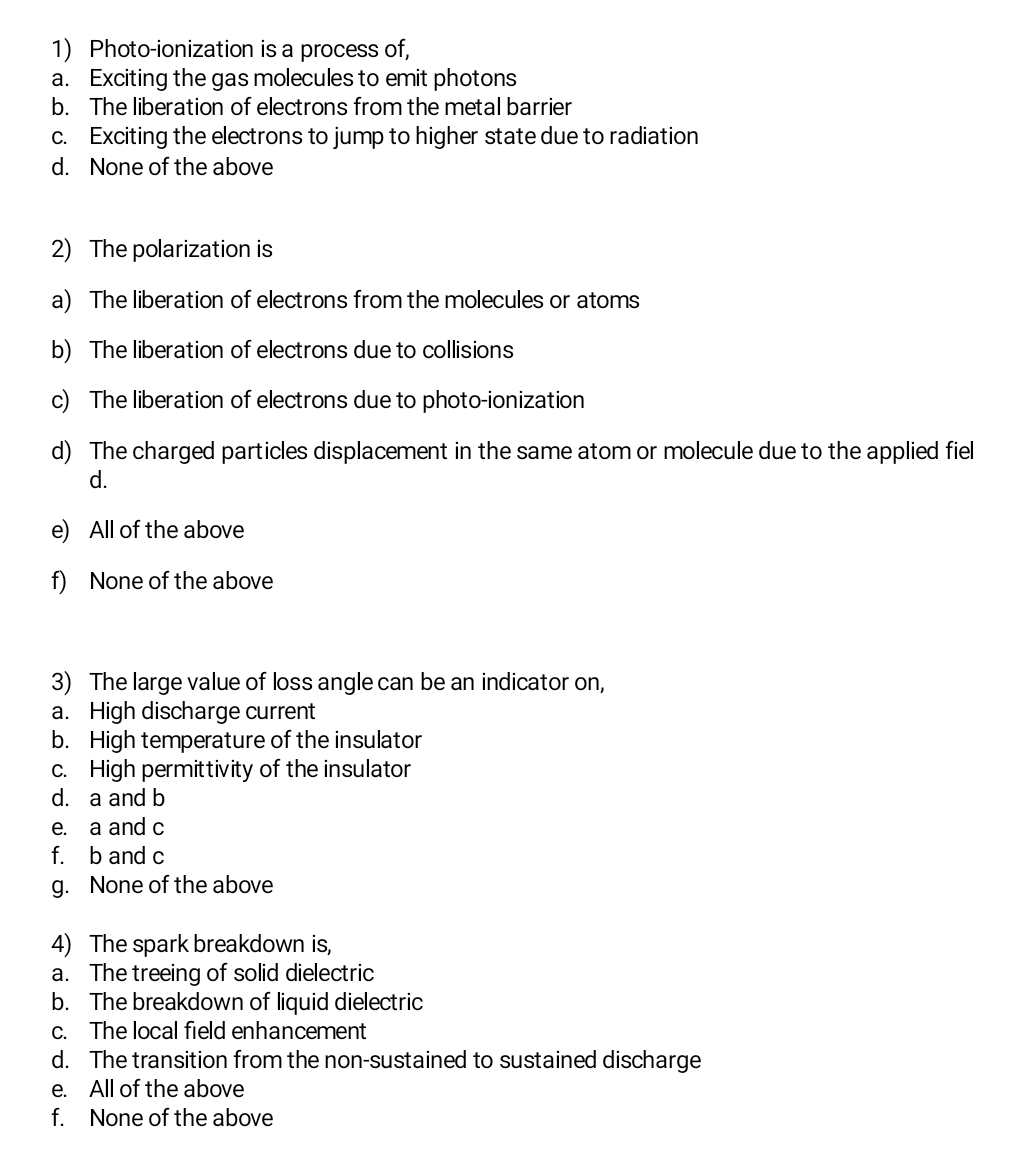 1) Photo-ionization is a process of,
a. Exciting the gas molecules to emit photons
b. The liberation of electrons from the metal barrier
c. Exciting the electrons to jump to higher state due to radiation
d. None of the above

2) The polarization is

a) The liberation of electrons from the molecules or atoms

b) The liberation of electrons due to collisions

c) The liberation of electrons due to photo-ionization

d) The charged particles displacement in the same atom or molecule due to the applied field.

e) All of the above

f) None of the above

3) The large value of loss angle can be an indicator on,
a. High discharge current
b. High temperature of the insulator
c. High permittivity of the insulator
d. a and b
e. a and c
f. b and c
g. None of the above

4) The spark breakdown is,
a. The treeing of solid dielectric
b. The breakdown of liquid dielectric
c. The local field enhancement
d. The transition from the non-sustained to sustained discharge
e. All of the above
f. None of the above